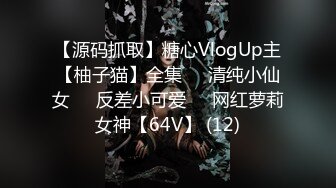 【源码抓取】糖心VlogUp主【柚子猫】全集　清纯小仙女　反差小可爱　网红萝莉女神【64V】 (12)